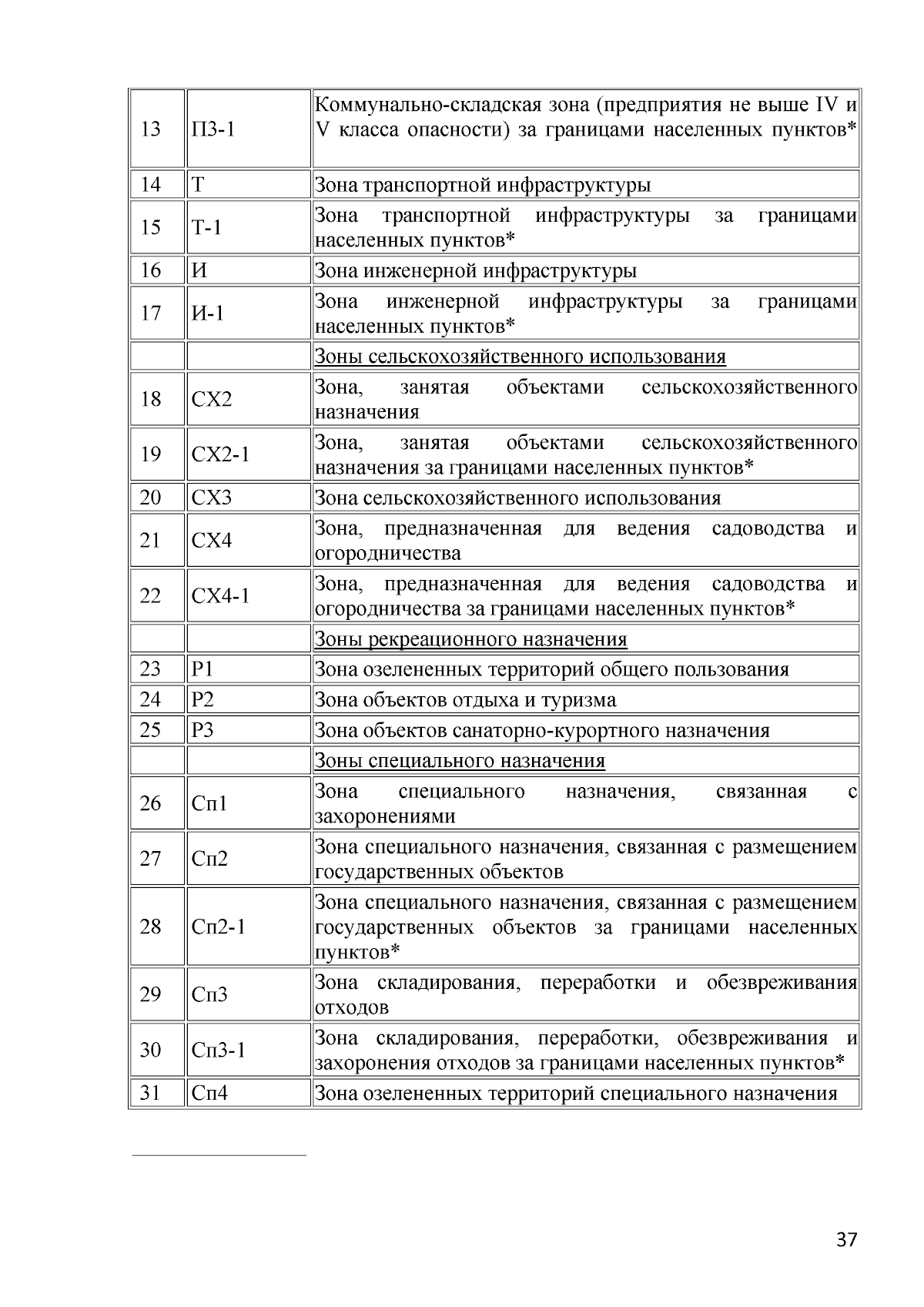 | 13 | П3-1 | Коммунально-складская зона (предприятия не выше IV и V класса опасности) за границами населенных пунктов* |
|---|---|---|
| 14 | Т | Зона транспортной инфраструктуры |
| 15 | Т-1 | Зона транспортной инфраструктуры за границами населенных пунктов* |
| 16 | И | Зона инженерной инфраструктуры |
| 17 | И-1 | Зона инженерной инфраструктуры за границами населенных пунктов* |
|  |  | Зоны сельскохозяйственного использования |
| 18 | СХ2 | Зона, занятая объектами сельскохозяйственного назначения |
| 19 | СХ2-1 | Зона, занятая объектами сельскохозяйственного назначения за границами населенных пунктов* |
| 20 | СХ3 | Зона сельскохозяйственного использования |
| 21 | СХ4 | Зона, предназначенная для ведения садоводства и огородничества |
| 22 | СХ4-1 | Зона, предназначенная для ведения садоводства и огородничества за границами населенных пунктов* |
|  |  | Зоны рекреационного назначения |
| 23 | Р1 | Зона озелененных территорий общего пользования |
| 24 | Р2 | Зона объектов отдыха и туризма |
| 25 | Р3 | Зона объектов санаторно-курортного назначения |
|  |  | Зоны специального назначения |
| 26 | Сп1 | Зона специального назначения, связанная с захоронениями |
| 27 | Сп2 | Зона специального назначения, связанная с размещением государственных объектов |
| 28 | Сп2-1 | Зона специального назначения, связанная с размещением государственных объектов за границами населенных пунктов* |
| 29 | Сп3 | Зона складирования, переработки и обезвреживания отходов |
| 30 | Сп3-1 | Зона складирования, переработки, обезвреживания и захоронения отходов за границами населенных пунктов* |
| 31 | Сп4 | Зона озелененных территорий специального назначения |

37